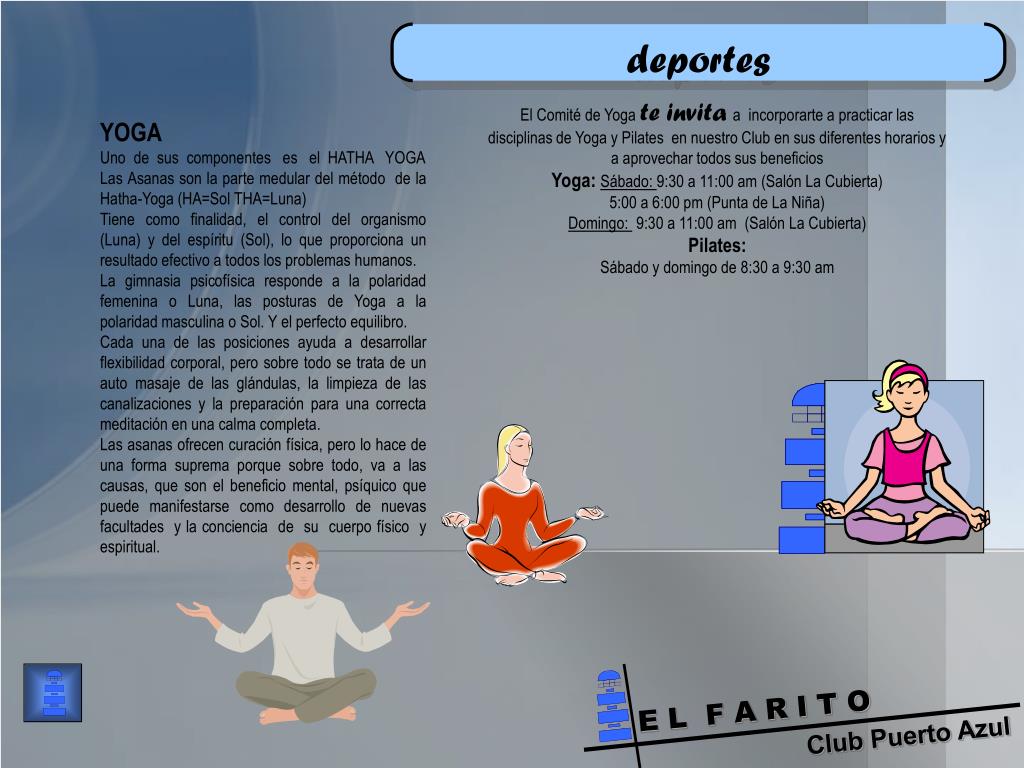 deportes

YOGA

Uno de sus componentes es el HATHA YOGA
Las Asanas son la parte medular del método de la Hatha-Yoga (HA=Sol THA=Luna)
Tiene como finalidad, el control del organismo (Luna) y del espíritu (Sol), lo que proporciona un resultado efectivo a todos los problemas humanos.
La gimnasia psicofísica responde a la polaridad femenina o Luna, las posturas de Yoga a la polaridad masculina o Sol. Y el perfecto equilibro.
Cada una de las posiciones ayuda a desarrollar flexibilidad corporal, pero sobre todo se trata de un auto masaje de las glándulas, la limpieza de las canalizaciones y la preparación para una correcta meditación en una calma completa.
Las asanas ofrecen curación física, pero lo hace de una forma suprema porque sobre todo, va a las causas, que son el beneficio mental, psíquico que puede manifestarse como desarrollo de nuevas facultades y la conciencia de su cuerpo físico y espiritual.

El Comité de Yoga te invita a incorporarte a practicar las disciplinas de Yoga y Pilates en nuestro Club en sus diferentes horarios y a aprovechar todos sus beneficios
Yoga: Sábado: 9:30 a 11:00 am (Salón La Cubierta)
5:00 a 6:00 pm (Punta de La Niña)
Domingo: 9:30 a 11:00 am (Salón La Cubierta)
Pilates:
Sábado y domingo de 8:30 a 9:30 am

EL FARITO
Club Puerto Azul